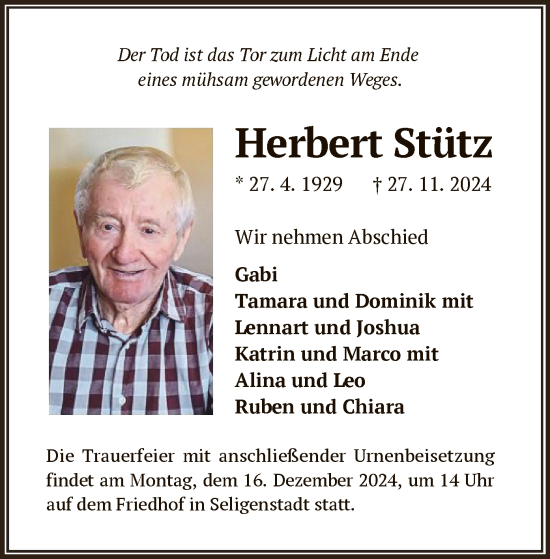 Der Tod ist das Tor zum Licht am Ende
eines mühsam gewordenen Weges.

Herbert Stütz

* 27. 4. 1929 † 27. 11. 2024

Wir nehmen Abschied

Gabi
Tamara und Dominik mit
Lennart und Joshua
Katrin und Marco mit
Alina und Leo
Ruben und Chiara

Die Trauerfeier mit anschließender Urnenbeisetzung findet am Montag, dem 16. Dezember 2024, um 14 Uhr auf dem Friedhof in Seligenstadt statt.